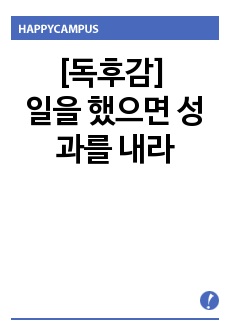 HAPPYCAMPUS

[독후감] 일을 했으면 성과를 내라